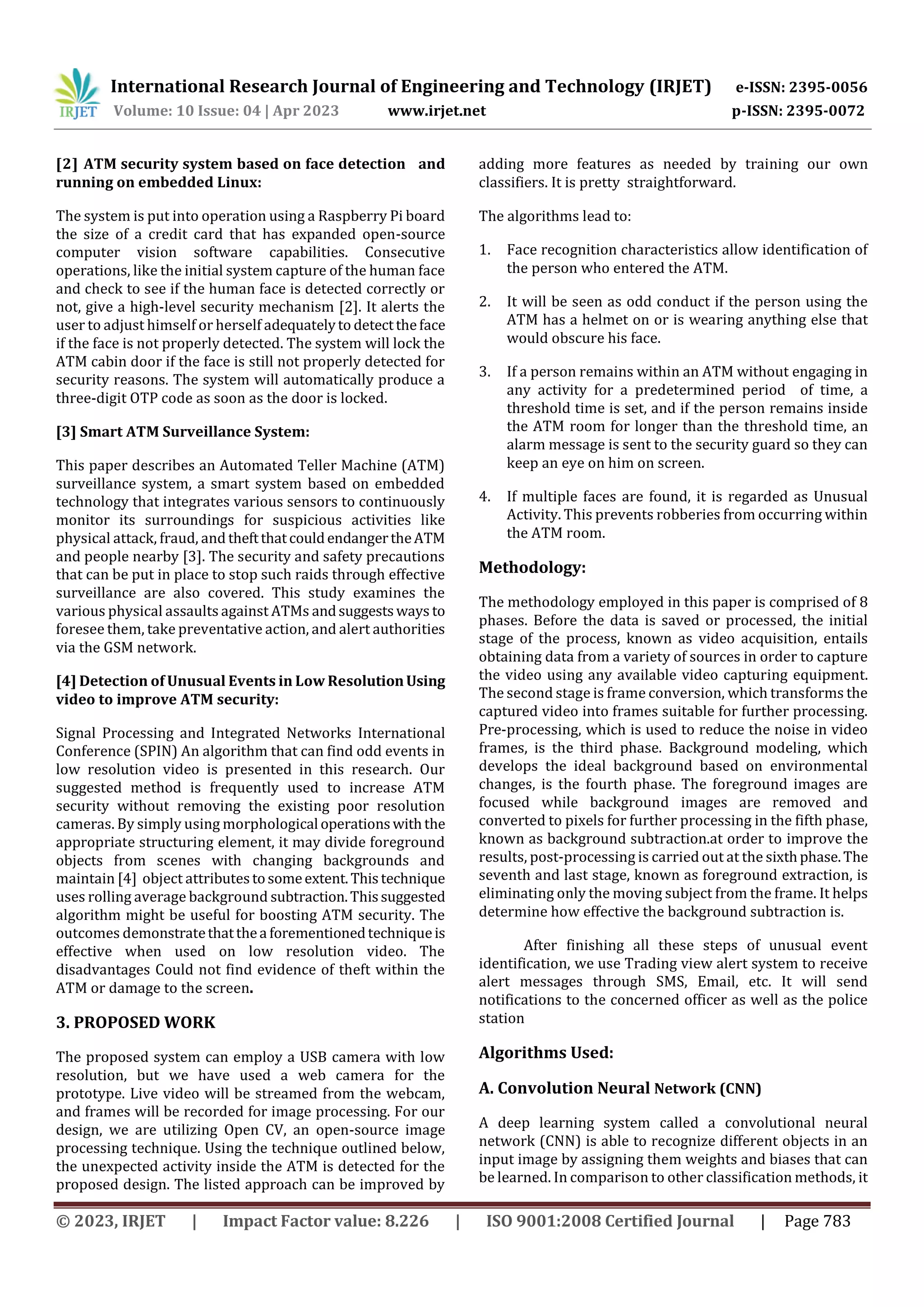 IRJET International Research Journal of Engineering and Technology (IRJET) e-ISSN: 2395-0056
Volume: 10 Issue: 04 | Apr 2023 www.irjet.net p-ISSN: 2395-0072

[2] ATM security system based on face detection and running on embedded Linux:

The system is put into operation using a Raspberry Pi board the size of a credit card that has expanded open-source computer vision software capabilities. Consecutive operations, like the initial system capture of the human face and check to see if the human face is detected correctly or not, give a high-level security mechanism [2]. It alerts the user to adjust himself or herself adequately to detect the face if the face is not properly detected. The system will lock the ATM cabin door if the face is still not properly detected for security reasons. The system will automatically produce a three-digit OTP code as soon as the door is locked.

[3] Smart ATM Surveillance System:

This paper describes an Automated Teller Machine (ATM) surveillance system, a smart system based on embedded technology that integrates various sensors to continuously monitor its surroundings for suspicious activities like physical attack, fraud, and theft that could endanger the ATM and people nearby [3]. The security and safety precautions that can be put in place to stop such raids through effective surveillance are also covered. This study examines the various physical assaults against ATMs and suggests ways to foresee them, take preventative action, and alert authorities via the GSM network.

[4] Detection of Unusual Events in Low Resolution Using video to improve ATM security:

Signal Processing and Integrated Networks International Conference (SPIN) An algorithm that can find odd events in low resolution video is presented in this research. Our suggested method is frequently used to increase ATM security without removing the existing poor resolution cameras. By simply using morphological operations with the appropriate structuring element, it may divide foreground objects from scenes with changing backgrounds and maintain [4] object attributes to some extent. This technique uses rolling average background subtraction. This suggested algorithm might be useful for boosting ATM security. The outcomes demonstrate that the a forementioned technique is effective when used on low resolution video. The disadvantages Could not find evidence of theft within the ATM or damage to the screen.

3. PROPOSED WORK

The proposed system can employ a USB camera with low resolution, but we have used a web camera for the prototype. Live video will be streamed from the webcam, and frames will be recorded for image processing. For our design, we are utilizing Open CV, an open-source image processing technique. Using the technique outlined below, the unexpected activity inside the ATM is detected for the proposed design. The listed approach can be improved by adding more features as needed by training our own classifiers. It is pretty straightforward.

The algorithms lead to:

1. Face recognition characteristics allow identification of the person who entered the ATM.

2. It will be seen as odd conduct if the person using the ATM has a helmet on or is wearing anything else that would obscure his face.

3. If a person remains within an ATM without engaging in any activity for a predetermined period of time, a threshold time is set, and if the person remains inside the ATM room for longer than the threshold time, an alarm message is sent to the security guard so they can keep an eye on him on screen.

4. If multiple faces are found, it is regarded as Unusual Activity. This prevents robberies from occurring within the ATM room.

Methodology:

The methodology employed in this paper is comprised of 8 phases. Before the data is saved or processed, the initial stage of the process, known as video acquisition, entails obtaining data from a variety of sources in order to capture the video using any available video capturing equipment. The second stage is frame conversion, which transforms the captured video into frames suitable for further processing. Pre-processing, which is used to reduce the noise in video frames, is the third phase. Background modeling, which develops the ideal background based on environmental changes, is the fourth phase. The foreground images are focused while background images are removed and converted to pixels for further processing in the fifth phase, known as background subtraction.at order to improve the results, post-processing is carried out at the sixth phase. The seventh and last stage, known as foreground extraction, is eliminating only the moving subject from the frame. It helps determine how effective the background subtraction is.

After finishing all these steps of unusual event identification, we use Trading view alert system to receive alert messages through SMS, Email, etc. It will send notifications to the concerned officer as well as the police station

Algorithms Used:

A. Convolution Neural Network (CNN)

A deep learning system called a convolutional neural network (CNN) is able to recognize different objects in an input image by assigning them weights and biases that can be learned. In comparison to other classification methods, it

© 2023, IRJET | Impact Factor value: 8.226 | ISO 9001:2008 Certified Journal | Page 783